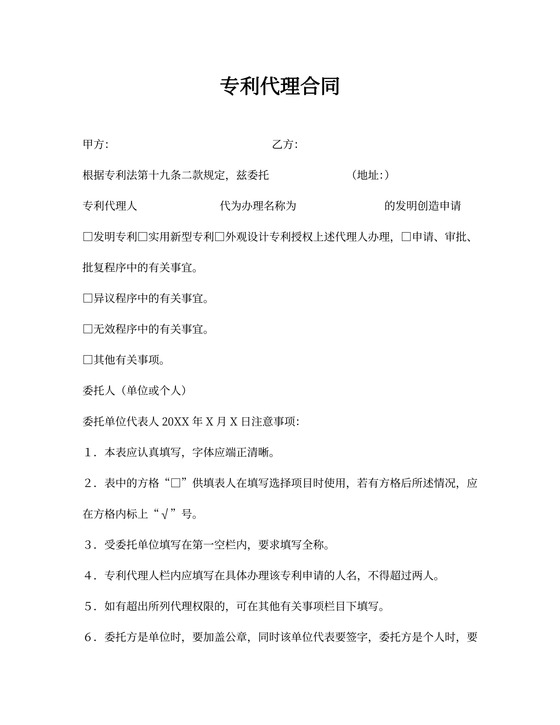 专利代理合同

甲方:　　　　　　　　　　　　乙方:

根据专利法第十九条二款规定，兹委托　　　　　　(地址:)

专利代理人　　　　　　代为办理名称为　　　　　　的发明创造申请

□发明专利□实用新型专利□外观设计专利授权上述代理人办理，□申请、审批、批复程序中的有关事宜。

□异议程序中的有关事宜。

□无效程序中的有关事宜。

□其他有关事项。

委托人（单位或个人）

委托单位代表人 20XX 年 X 月 X 日注意事项:

1．本表应认真填写，字体应端正清晰。

2．表中的方格“□”供填表人在填写选择项目时使用，若有方格后所述情况，应在方格内标上“√”号。

3．受委托单位填写在第一空栏内，要求填写全称。

4．专利代理人栏内应填写在具体办理该专利申请的人名，不得超过两人。

5．如有超出所列代理权限的，可在其他有关事项栏目下填写。

6．委托方是单位时，要加盖公章，同时该单位代表要签字，委托方是个人时，要